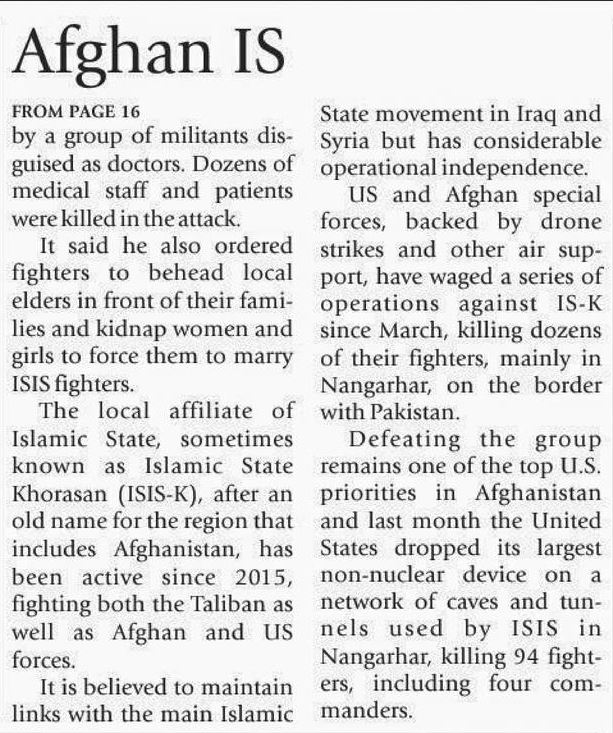 Afghan IS

FROM PAGE 16
by a group of militants disguised as doctors. Dozens of medical staff and patients were killed in the attack.

It said he also ordered fighters to behead local elders in front of their families and kidnap women and girls to force them to marry ISIS fighters.

The local affiliate of Islamic State, sometimes known as Islamic State Khorasan (ISIS-K), after an old name for the region that includes Afghanistan, has been active since 2015, fighting both the Taliban as well as Afghan and US forces.

It is believed to maintain links with the main Islamic State movement in Iraq and Syria but has considerable operational independence.

US and Afghan special forces, backed by drone strikes and other air support, have waged a series of operations against IS-K since March, killing dozens of their fighters, mainly in Nangarhar, on the border with Pakistan.

Defeating the group remains one of the top U.S. priorities in Afghanistan and last month the United States dropped its largest non-nuclear device on a network of caves and tunnels used by ISIS in Nangarhar, killing 94 fighters, including four commanders.